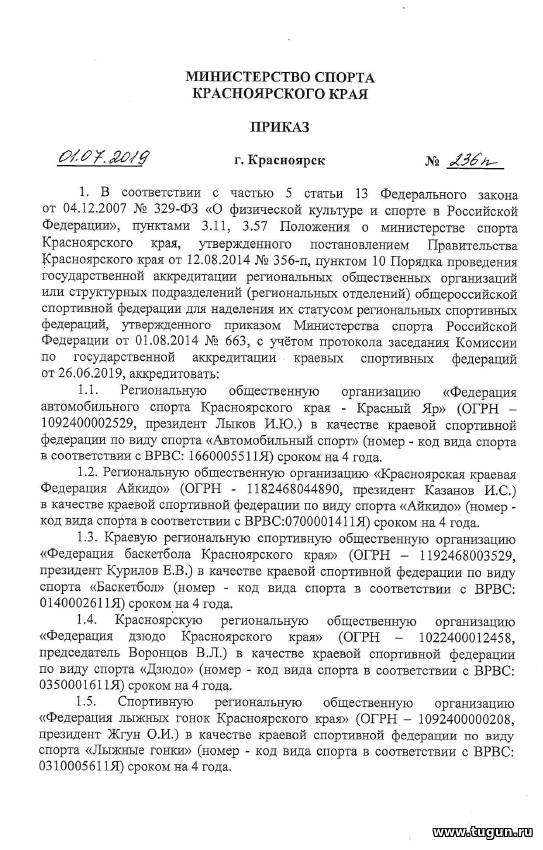 МИНИСТЕРСТВО СПОРТА
КРАСНОЯРСКОГО КРАЯ

ПРИКАЗ

01.07.2019 г. Красноярск № 236п

1. В соответствии с частью 5 статьи 13 Федерального закона от 04.12.2007 № 329-ФЗ «О физической культуре и спорте в Российской Федерации», пунктами 3.11, 3.57 Положения о министерстве спорта Красноярского края, утвержденного постановлением Правительства Красноярского края от 12.08.2014 № 356-п, пунктом 10 Порядка проведения государственной аккредитации региональных общественных организаций или структурных подразделений (региональных отделений) общероссийской спортивной федерации для наделения их статусом региональных спортивных федераций, утвержденного приказом Министерства спорта Российской Федерации от 01.08.2014 № 663, с учётом протокола заседания Комиссии по государственной аккредитации краевых спортивных федераций от 26.06.2019, аккредитовать:

1.1. Региональную общественную организацию «Федерация автомобильного спорта Красноярского края - Красный Яр» (ОГРН – 1092400002529, президент Лыков И.Ю.) в качестве краевой спортивной федерации по виду спорта «Автомобильный спорт» (номер - код вида спорта в соответствии с ВРВС: 1660005511Я) сроком на 4 года.

1.2. Региональную общественную организацию «Красноярская краевая Федерация Айкидо» (ОГРН - 1182468044890, президент Казанов И.С.) в качестве краевой спортивной федерации по виду спорта «Айкидо» (номер - код вида спорта в соответствии с ВРВС:0700001411Я) сроком на 4 года.

1.3. Краевую региональную спортивную общественную организацию «Федерация баскетбола Красноярского края» (ОГРН – 1192468003529, президент Курилов Е.В.) в качестве краевой спортивной федерации по виду спорта «Баскетбол» (номер - код вида спорта в соответствии с ВРВС: 0140002611Я) сроком на 4 года.

1.4. Красноярскую региональную общественную организацию «Федерация дзюдо Красноярского края» (ОГРН – 1022400012458, председатель Воронцов В.Л.) в качестве краевой спортивной федерации по виду спорта «Дзюдо» (номер - код вида спорта в соответствии с ВРВС: 0350001611Я) сроком на 4 года.

1.5. Спортивную региональную общественную организацию «Федерация лыжных гонок Красноярского края» (ОГРН – 1092400000208, президент Жгун О.И.) в качестве краевой спортивной федерации по виду спорта «Лыжные гонки» (номер - код вида спорта в соответствии с ВРВС: 0310005611Я) сроком на 4 года.

www.tugun.ru